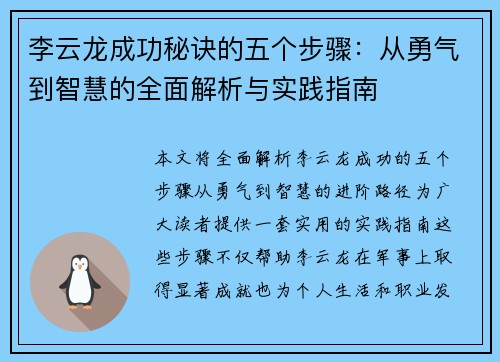 李云龙成功秘诀的五个步骤：从勇气到智慧的全面解析与实践指南

本文将全面解析李云龙成功的五个步骤从勇气到智慧的进阶路径为广大读者提供一套实用的实践指南这些步骤不仅帮助李云龙在军事上取得显著成就也为个人生活和职业发